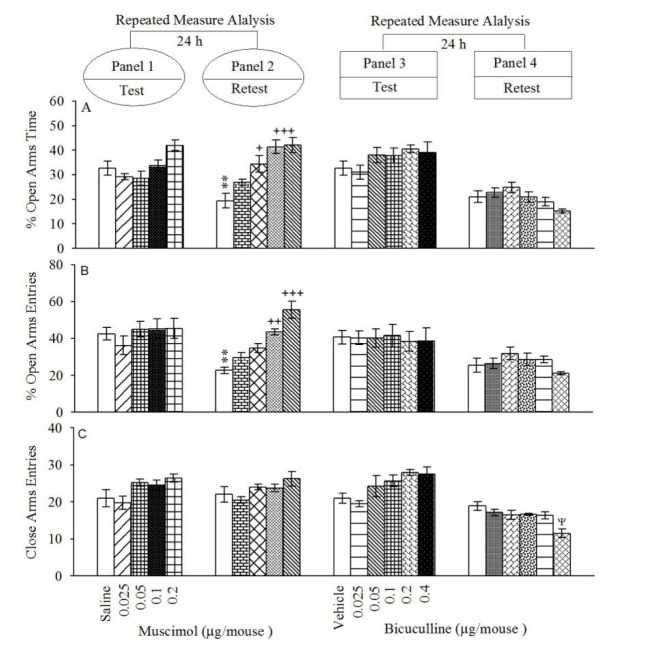 Repeated Measure Alalysis
24 h
Panel 1
Test
Panel 2
Retest

Repeated Measure Alalysis
24 h
Panel 3
Test
Panel 4
Retest

A
% Open Arms Time
60
50
40
30
20
10
0
**
+
+++

B
% Open Arms Entries
80
60
40
20
0
**
++
+++

C
Close Arms Entries
40
30
20
10
0
Ψ

Saline
0.025
0.05
0.1
0.2
Muscimol (µg/mouse )

Vehicle
0.025
0.05
0.1
0.2
0.4
Bicuculline (µg/mouse )